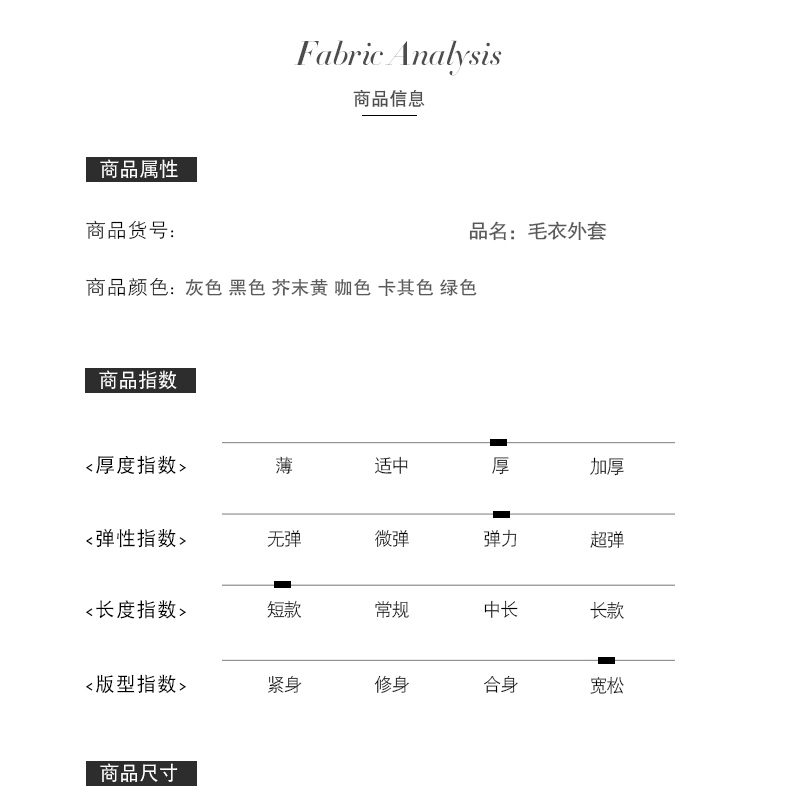 Fabric Analysis

商品信息

商品属性

商品货号:

品名: 毛衣外套

商品颜色: 灰色 黑色 芥末黄 咖色 卡其色 绿色

商品指数

<厚度指数> 薄 适中 厚 加厚

<弹性指数> 无弹 微弹 弹力 超弹

<长度指数> 短款 常规 中长 长款

<版型指数> 紧身 修身 合身 宽松

商品尺寸